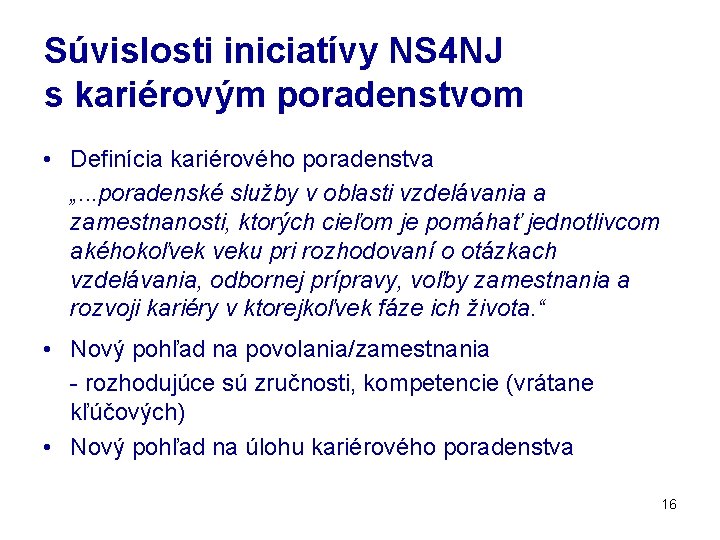 Súvislosti iniciatívy NS4NJ s kariérovým poradenstvom

• Definícia kariérového poradenstva

„...poradenské služby v oblasti vzdelávania a zamestnanosti, ktorých cieľom je pomáhať jednotlivcom akéhokoľvek veku pri rozhodovaní o otázkach vzdelávania, odbornej prípravy, voľby zamestnania a rozvoji kariéry v ktorejkoľvek fáze ich života.“

• Nový pohľad na povolania/zamestnania

- rozhodujúce sú zručnosti, kompetencie (vrátane kľúčových)

• Nový pohľad na úlohu kariérového poradenstva

16